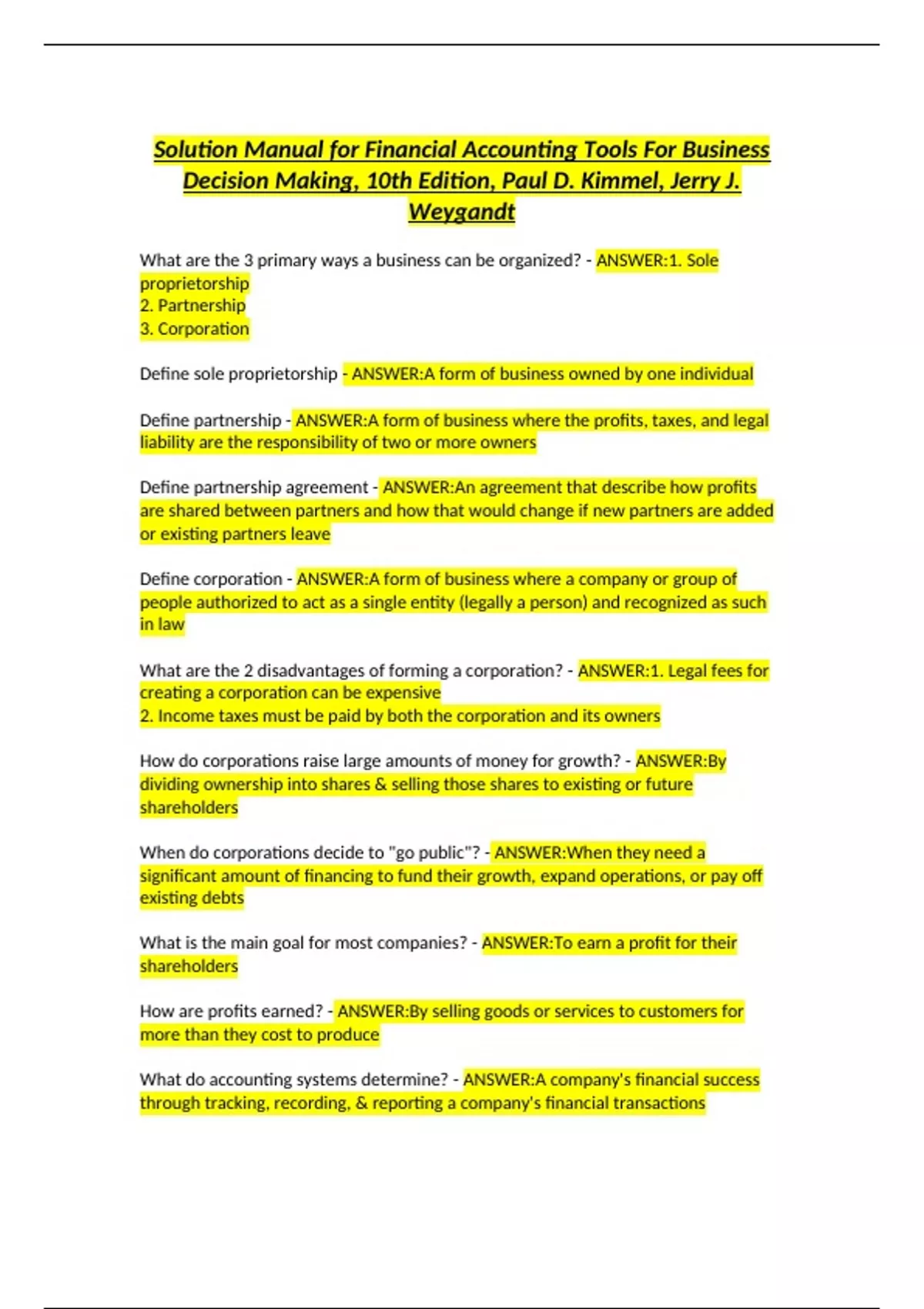 Solution Manual for Financial Accounting Tools For Business Decision Making, 10th Edition, Paul D. Kimmel, Jerry J. Weygandt

What are the 3 primary ways a business can be organized? - ANSWER:1. Sole proprietorship
2. Partnership
3. Corporation

Define sole proprietorship - ANSWER:A form of business owned by one individual

Define partnership - ANSWER:A form of business where the profits, taxes, and legal liability are the responsibility of two or more owners

Define partnership agreement - ANSWER:An agreement that describe how profits are shared between partners and how that would change if new partners are added or existing partners leave

Define corporation - ANSWER:A form of business where a company or group of people authorized to act as a single entity (legally a person) and recognized as such in law

What are the 2 disadvantages of forming a corporation? - ANSWER:1. Legal fees for creating a corporation can be expensive
2. Income taxes must be paid by both the corporation and its owners

How do corporations raise large amounts of money for growth? - ANSWER:By dividing ownership into shares & selling those shares to existing or future shareholders

When do corporations decide to "go public"? - ANSWER:When they need a significant amount of financing to fund their growth, expand operations, or pay off existing debts

What is the main goal for most companies? - ANSWER:To earn a profit for their shareholders

How are profits earned? - ANSWER:By selling goods or services to customers for more than they cost to produce

What do accounting systems determine? - ANSWER:A company's financial success through tracking, recording, & reporting a company's financial transactions